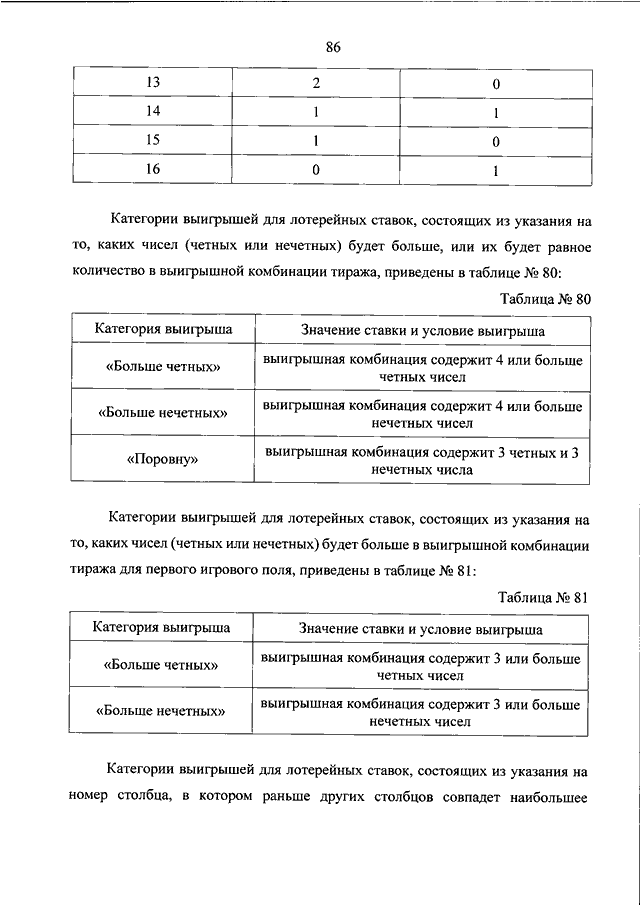 86

| 13 | 2 | 0 |
|---|---|---|
| 14 | 1 | 1 |
| 15 | 1 | 0 |
| 16 | 0 | 1 |

Категории выигрышей для лотерейных ставок, состоящих из указания на то, каких чисел (четных или нечетных) будет больше, или их будет равное количество в выигрышной комбинации тиража, приведены в таблице № 80:

Таблица № 80

| Категория выигрыша | Значение ставки и условие выигрыша |
|---|---|
| «Больше четных» | выигрышная комбинация содержит 4 или больше четных чисел |
| «Больше нечетных» | выигрышная комбинация содержит 4 или больше нечетных чисел |
| «Поровну» | выигрышная комбинация содержит 3 четных и 3 нечетных числа |

Категории выигрышей для лотерейных ставок, состоящих из указания на то, каких чисел (четных или нечетных) будет больше в выигрышной комбинации тиража для первого игрового поля, приведены в таблице № 81:

Таблица № 81

| Категория выигрыша | Значение ставки и условие выигрыша |
|---|---|
| «Больше четных» | выигрышная комбинация содержит 3 или больше четных чисел |
| «Больше нечетных» | выигрышная комбинация содержит 3 или больше нечетных чисел |

Категории выигрышей для лотерейных ставок, состоящих из указания на номер столбца, в котором раньше других столбцов совпадет наибольшее